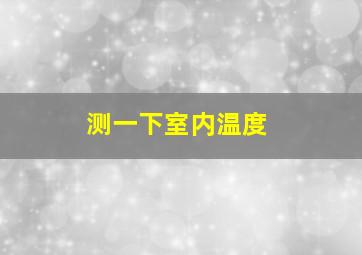 测一下室内温度